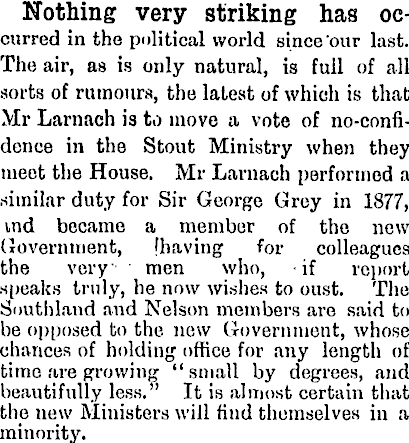 Nothing very striking has occurred in the political world since our last. The air, as is only natural, is full of all sorts of rumours, the latest of which is that Mr Larnach is to move a vote of no-confidence in the Stout Ministry when they meet the House. Mr Larnach performed a similar duty for Sir George Grey in 1877, and became a member of the new Government, having for colleagues the very men who, if report speaks truly, he now wishes to oust. The Southland and Nelson members are said to be opposed to the new Government, whose chances of holding office for any length of time are growing "small by degrees, and beautifully less." It is almost certain that the new Ministers will find themselves in a minority.